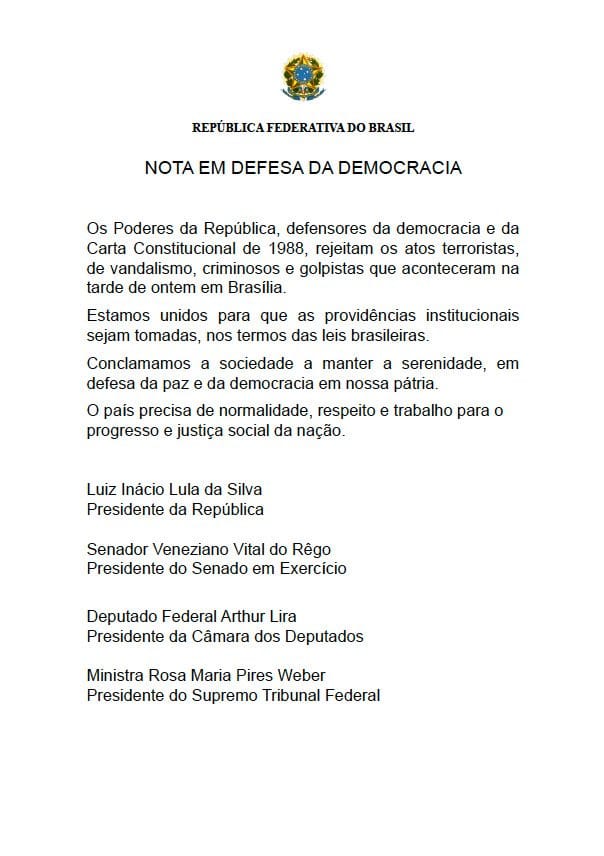 REPÚBLICA FEDERATIVA DO BRASIL

NOTA EM DEFESA DA DEMOCRACIA

Os Poderes da República, defensores da democracia e da Carta Constitucional de 1988, rejeitam os atos terroristas, de vandalismo, criminosos e golpistas que aconteceram na tarde de ontem em Brasília.

Estamos unidos para que as providências institucionais sejam tomadas, nos termos das leis brasileiras.

Conclamamos a sociedade a manter a serenidade, em defesa da paz e da democracia em nossa pátria.

O país precisa de normalidade, respeito e trabalho para o progresso e justiça social da nação.

Luiz Inácio Lula da Silva
Presidente da República

Senador Veneziano Vital do Rêgo
Presidente do Senado em Exercício

Deputado Federal Arthur Lira
Presidente da Câmara dos Deputados

Ministra Rosa Maria Pires Weber
Presidente do Supremo Tribunal Federal